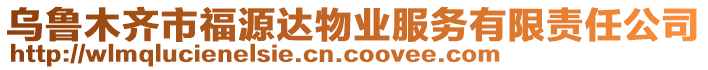 乌鲁木齐市福源达物业服务有限责任公司
http://wlmqlucienelsie.cn.coovee.com